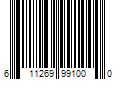 6 11269 99100 0